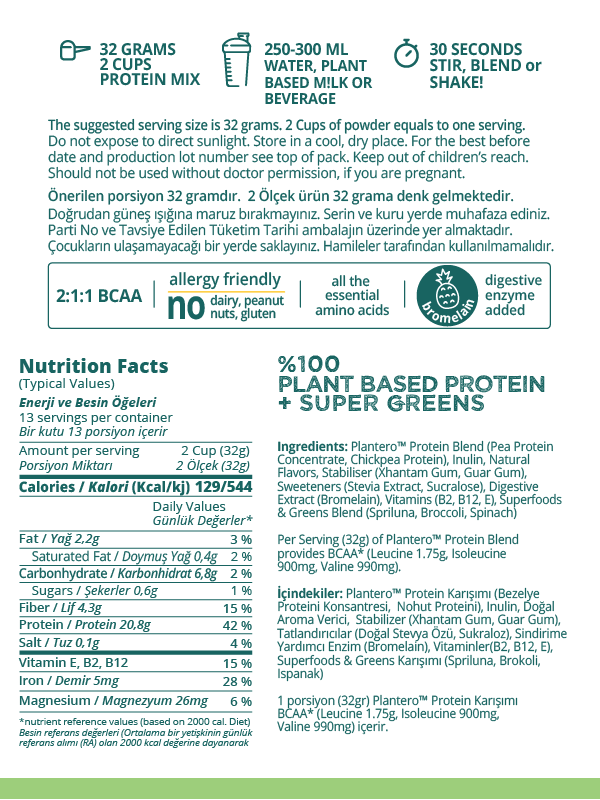 32 GRAMS 2 CUPS PROTEIN MIX

250-300 ML WATER, PLANT BASED M!LK OR BEVERAGE

30 SECONDS STIR, BLEND or SHAKE!

The suggested serving size is 32 grams. 2 Cups of powder equals to one serving. Do not expose to direct sunlight. Store in a cool, dry place. For the best before date and production lot number see top of pack. Keep out of children's reach. Should not be used without doctor permission, if you are pregnant.

Önerilen porsiyon 32 gramdır. 2 Ölçek ürün 32 grama denk gelmektedir. Doğrudan güneş ışığına maruz bırakmayınız. Serin ve kuru yerde muhafaza ediniz. Parti No ve Tavsiye Edilen Tüketim Tarihi ambalajın üzerinde yer almaktadır. Çocukların ulaşamayacağı bir yerde saklayınız. Hamileler tarafından kullanılmamalıdır.

2:1:1 BCAA

allergy friendly
no dairy, peanut nuts, gluten

all the essential amino acids

bromelain

digestive enzyme added

Nutrition Facts
(Typical Values)
Enerji ve Besin Öğeleri
13 servings per container
Bir kutu 13 porsiyon içerir

| Amount per serving | 2 Cup (32g) |
|---|---|
| Porsiyon Miktarı | 2 Ölçek (32g) |
| Calories / Kalori (Kcal/kj) | 129/544 |
| | Daily Values Günlük Değerler* |
| Fat / Yağ 2,2g | 3 % |
| Saturated Fat / Doymuş Yağ 0,4g | 2 % |
| Carbonhydrate / Karbonhidrat 6,8g | 2 % |
| Sugars / Şekerler 0,6g | 1 % |
| Fiber / Lif 4,3g | 15 % |
| Protein / Protein 20,8g | 42 % |
| Salt / Tuz 0,1g | 4 % |
| Vitamin E, B2, B12 | 15 % |
| Iron / Demir 5mg | 28 % |
| Magnesium / Magnezyum 26mg | 6 % |

*nutrient reference values (based on 2000 cal. Diet)
Besin referans değerleri (Ortalama bir yetişkinin günlük referans alımı (RA) olan 2000 kcal değerine dayanarak

%100
PLANT BASED PROTEIN + SUPER GREENS

Ingredients: Plantero™ Protein Blend (Pea Protein Concentrate, Chickpea Protein), Inulin, Natural Flavors, Stabiliser (Xhantam Gum, Guar Gum), Sweeteners (Stevia Extract, Sucralose), Digestive Extract (Bromelain), Vitamins (B2, B12, E), Superfoods & Greens Blend (Spriluna, Broccoli, Spinach)

Per Serving (32g) of Plantero™ Protein Blend provides BCAA* (Leucine 1.75g, Isoleucine 900mg, Valine 990mg).

İçindekiler: Plantero™ Protein Karışımı (Bezelye Proteini Konsantresi, Nohut Proteini), Inulin, Doğal Aroma Verici, Stabilizer (Xhantam Gum, Guar Gum), Tatlandırıcılar (Doğal Stevya Özü, Sukraloz), Sindirime Yardımcı Enzim (Bromelain), Vitaminler(B2, B12, E), Superfoods & Greens Karışımı (Spriluna, Brokoli, Ispanak)

1 porsiyon (32gr) Plantero™ Protein Karışımı BCAA* (Leucine 1.75g, Isoleucine 900mg, Valine 990mg) içerir.